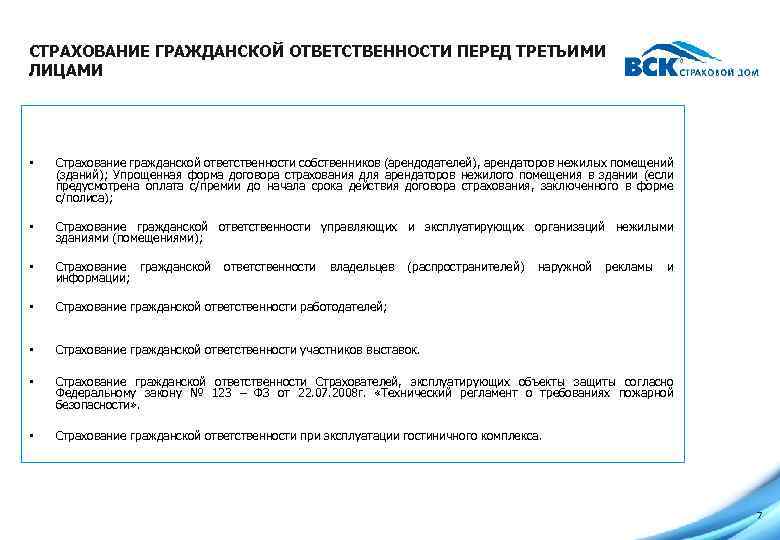 СТРАХОВАНИЕ ГРАЖДАНСКОЙ ОТВЕТСТВЕННОСТИ ПЕРЕД ТРЕТЬИМИ ЛИЦАМИ

ВСК СТРАХОВОЙ ДОМ

▪ Страхование гражданской ответственности собственников (арендодателей), арендаторов нежилых помещений (зданий); Упрощенная форма договора страхования для арендаторов нежилого помещения в здании (если предусмотрена оплата с/премии до начала срока действия договора страхования, заключенного в форме с/полиса);

▪ Страхование гражданской ответственности управляющих и эксплуатирующих организаций нежилыми зданиями (помещениями);

▪ Страхование гражданской ответственности владельцев (распространителей) наружной рекламы и информации;

▪ Страхование гражданской ответственности работодателей;

▪ Страхование гражданской ответственности участников выставок.

▪ Страхование гражданской ответственности Страхователей, эксплуатирующих объекты защиты согласно Федеральному закону № 123 – ФЗ от 22.07.2008г. «Технический регламент о требованиях пожарной безопасности».

▪ Страхование гражданской ответственности при эксплуатации гостиничного комплекса.

7